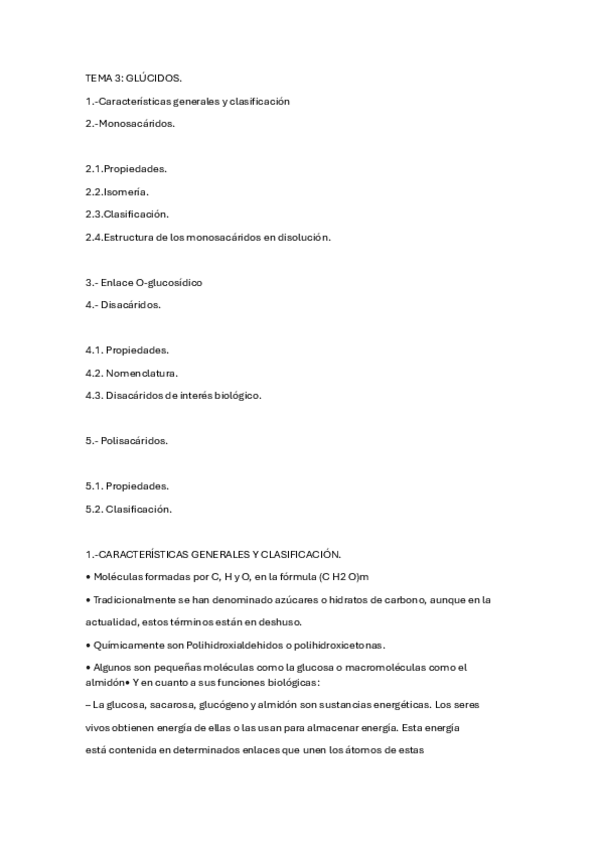 TEMA 3: GLÚCIDOS.

1.-Características generales y clasificación

2.-Monosacáridos.

2.1.Propiedades.

2.2.Isomería.

2.3.Clasificación.

2.4.Estructura de los monosacáridos en disolución.

3.- Enlace O-glucosídico

4.- Disacáridos.

4.1. Propiedades.

4.2. Nomenclatura.

4.3. Disacáridos de interés biológico.

5.- Polisacáridos.

5.1. Propiedades.

5.2. Clasificación.

1.-CARACTERÍSTICAS GENERALES Y CLASIFICACIÓN.

• Moléculas formadas por C, H y O, en la fórmula (C H2 O)m

• Tradicionalmente se han denominado azúcares o hidratos de carbono, aunque en la actualidad, estos términos están en deshuso.

• Químicamente son Polihidroxialdehidos o polihidroxicetonas.

• Algunos son pequeñas moléculas como la glucosa o macromoléculas como el almidón• Y en cuanto a sus funciones biológicas:

– La glucosa, sacarosa, glucógeno y almidón son sustancias energéticas. Los seres vivos obtienen energía de ellas o las usan para almacenar energía. Esta energía está contenida en determinados enlaces que unen los átomos de estas